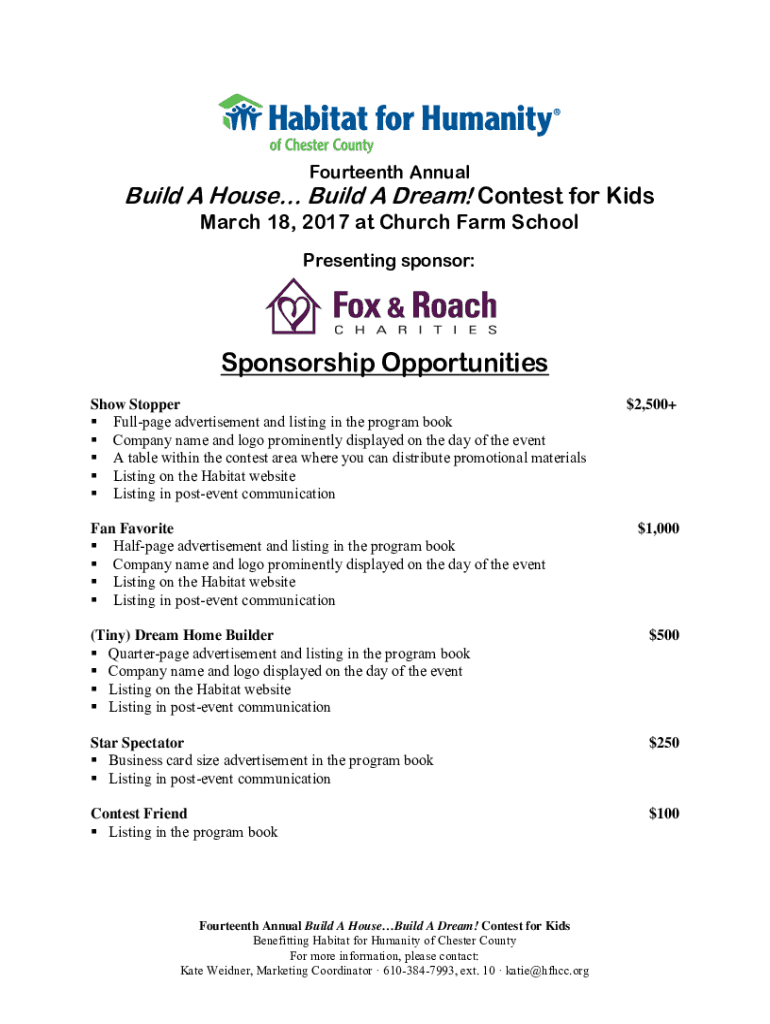 Habitat for Humanity®
of Chester County

Fourteenth Annual
Build A House… Build A Dream! Contest for Kids
March 18, 2017 at Church Farm School

Presenting sponsor:

Fox & Roach
CHARITIES

Sponsorship Opportunities

Show Stopper $2,500+
▪ Full-page advertisement and listing in the program book
▪ Company name and logo prominently displayed on the day of the event
▪ A table within the contest area where you can distribute promotional materials
▪ Listing on the Habitat website
▪ Listing in post-event communication

Fan Favorite $1,000
▪ Half-page advertisement and listing in the program book
▪ Company name and logo prominently displayed on the day of the event
▪ Listing on the Habitat website
▪ Listing in post-event communication

(Tiny) Dream Home Builder $500
▪ Quarter-page advertisement and listing in the program book
▪ Company name and logo displayed on the day of the event
▪ Listing on the Habitat website
▪ Listing in post-event communication

Star Spectator $250
▪ Business card size advertisement in the program book
▪ Listing in post-event communication

Contest Friend $100
▪ Listing in the program book

Fourteenth Annual Build A House…Build A Dream! Contest for Kids
Benefitting Habitat for Humanity of Chester County
For more information, please contact:
Kate Weidner, Marketing Coordinator · 610-384-7993, ext. 10 · katie@hfhcc.org